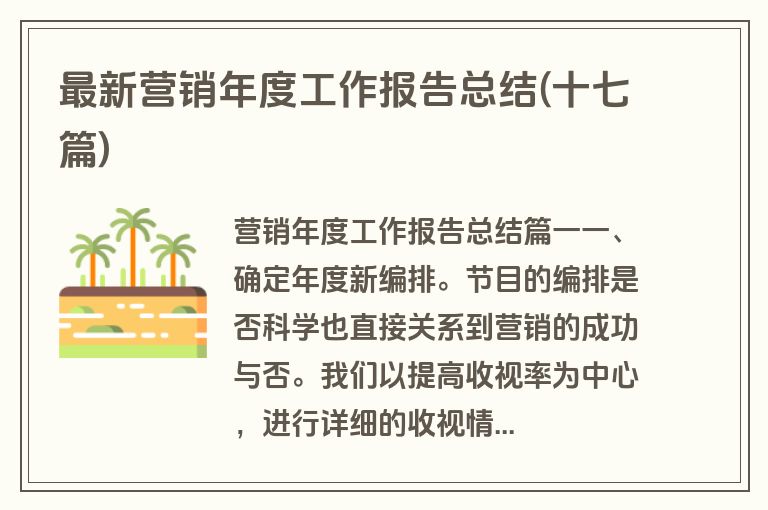 最新营销年度工作报告总结(十七篇)

营销年度工作报告总结篇一一、确定年度新编排。节目的编排是否科学也直接关系到营销的成功与否。我们以提高收视率为中心，进行详细的收视情...